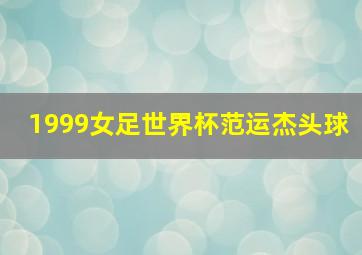 1999女足世界杯范运杰头球